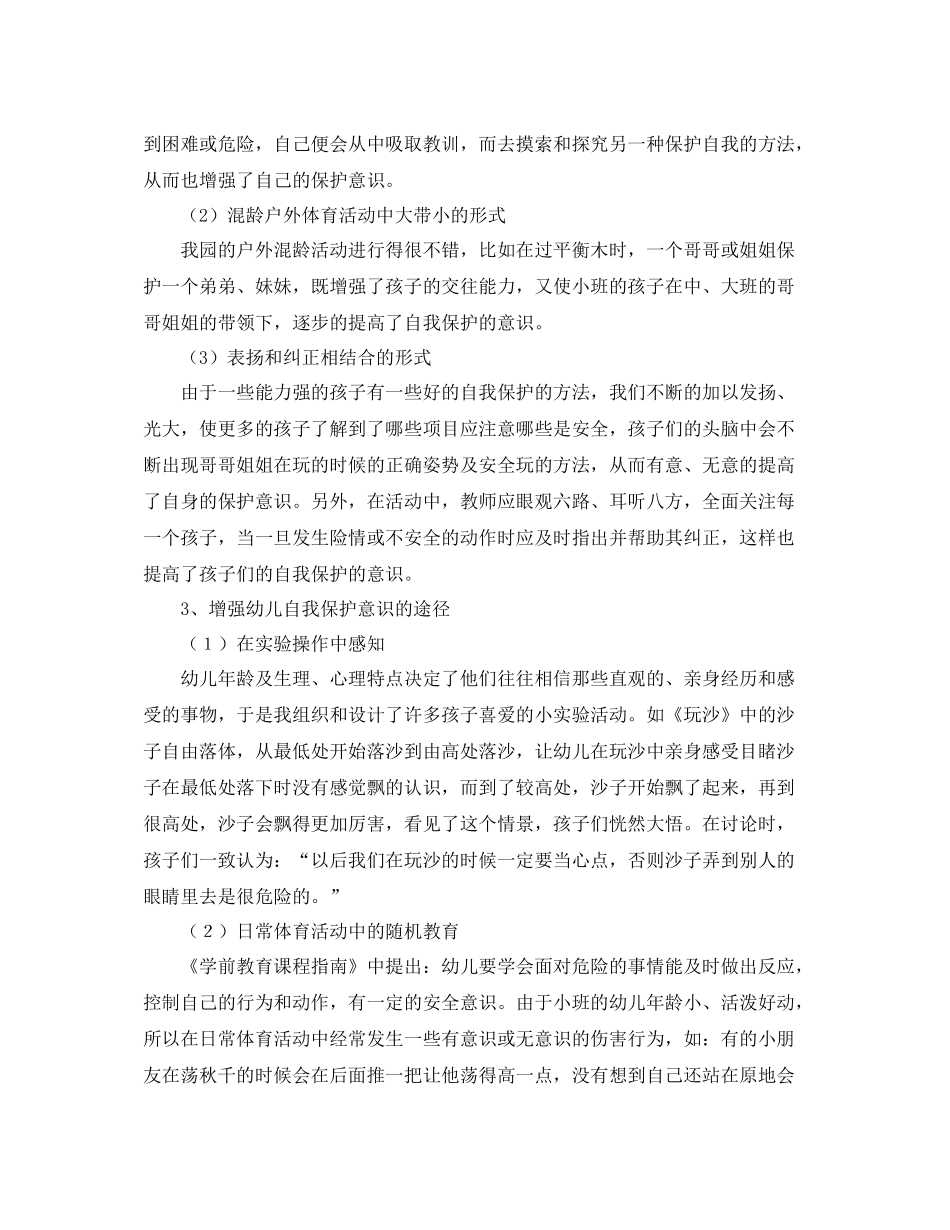 到困难或危险，自己便会从中吸取教训，而去摸索和探究另一种保护自我的方法，从而也增强了自己的保护意识。

（2）混龄户外体育活动中大带小的形式

我园的户外混龄活动进行得很不错，比如在过平衡木时，一个哥哥或姐姐保护一个弟弟、妹妹，既增强了孩子的交往能力，又使小班的孩子在中、大班的哥哥姐姐的带领下，逐步的提高了自我保护的意识。

（3）表扬和纠正相结合的形式

由于一些能力强的孩子有一些好的自我保护的方法，我们不断的加以发扬、光大，使更多的孩子了解到了哪些项目应注意哪些是安全，孩子们的头脑中会不断出现哥哥姐姐在玩的时候的正确姿势及安全玩的方法，从而有意、无意的提高了自身的保护意识。另外，在活动中，教师应眼观六路、耳听八方，全面关注每一个孩子，当一旦发生险情或不安全的动作时应及时指出并帮助其纠正，这样也提高了孩子们的自我保护的意识。

3、增强幼儿自我保护意识的途径

（1）在实验操作中感知

幼儿年龄及生理、心理特点决定了他们往往相信那些直观的、亲身经历和感受的事物，于是我组织和设计了许多孩子喜爱的小实验活动。如《玩沙》中的沙子自由落体，从最低处开始落沙到由高处落沙，让幼儿在玩沙中亲身感受目睹沙子在最低处落下时没有感觉飘的认识，而到了较高处，沙子开始飘了起来，再到很高处，沙子会飘得更加厉害，看见了这个情景，孩子们恍然大悟。在讨论时，孩子们一致认为：“以后我们在玩沙的时候一定要当心点，否则沙子弄到别人的眼睛里去是很危险的。”

（2）日常体育活动中的随机教育

《学前教育课程指南》中提出：幼儿要学会面对危险的事情能及时做出反应，控制自己的行为和动作，有一定的安全意识。由于小班的幼儿年龄小、活泼好动，所以在日常体育活动中经常发生一些有意识或无意识的伤害行为，如：有的小朋友在荡秋千的时候会在后面推一把让他荡得高一点，没有想到自己还站在原地会